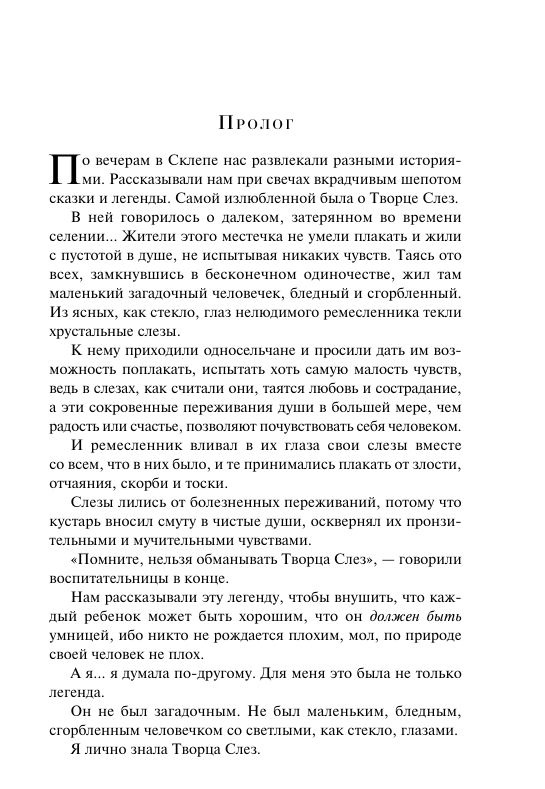 Пролог

По вечерам в Склепе нас развлекали разными историями. Рассказывали нам при свечах вкрадчивым шепотом сказки и легенды. Самой излюбленной была о Творце Слез.

В ней говорилось о далеком, затерянном во времени селении... Жители этого местечка не умели плакать и жили с пустотой в душе, не испытывая никаких чувств. Таясь ото всех, замкнувшись в бесконечном одиночестве, жил там маленький загадочный человечек, бледный и сгорбленный. Из ясных, как стекло, глаз нелюдимого ремесленника текли хрустальные слезы.

К нему приходили односельчане и просили дать им возможность поплакать, испытать хоть самую малость чувств, ведь в слезах, как считали они, таятся любовь и сострадание, а эти сокровенные переживания души в большей мере, чем радость или счастье, позволяют почувствовать себя человеком.

И ремесленник вливал в их глаза свои слезы вместе со всем, что в них было, и те принимались плакать от злости, отчаяния, скорби и тоски.

Слезы лились от болезненных переживаний, потому что кустарь вносил смуту в чистые души, осквернял их пронзительными и мучительными чувствами.

«Помните, нельзя обманывать Творца Слез», — говорили воспитательницы в конце.

Нам рассказывали эту легенду, чтобы внушить, что каждый ребенок может быть хорошим, что он должен быть умницей, ибо никто не рождается плохим, мол, по природе своей человек не плох.

А я... я думала по-другому. Для меня это была не только легенда.

Он не был загадочным. Не был маленьким, бледным, сгорбленным человечком со светлыми, как стекло, глазами.

Я лично знала Творца Слез.